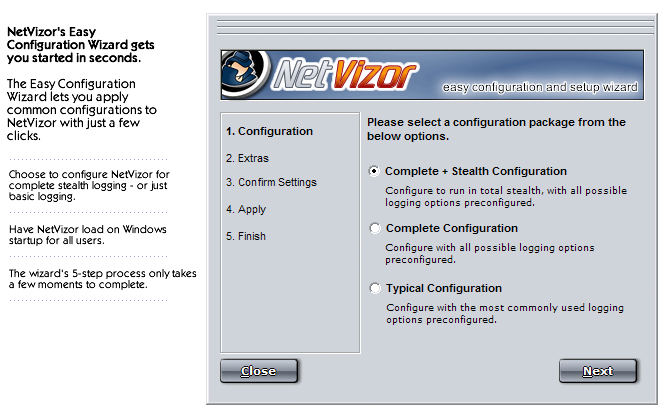 NetVizor's Easy Configuration Wizard gets you started in seconds.

The Easy Configuration Wizard lets you apply common configurations to NetVizor with just a few clicks.

Choose to configure NetVizor for complete stealth logging - or just basic logging.

Have NetVizor load on Windows startup for all users.

The wizard's 5-step process only takes a few moments to complete.

NetVizor

easy configuration and setup wizard

1. Configuration

2. Extras

3. Confirm Settings

4. Apply

5. Finish

Please select a configuration package from the below options.

Complete + Stealth Configuration

Configure to run in total stealth, with all possible logging options preconfigured.

Complete Configuration

Configure with all possible logging options preconfigured.

Typical Configuration

Configure with the most commonly used logging options preconfigured.

Close

Next